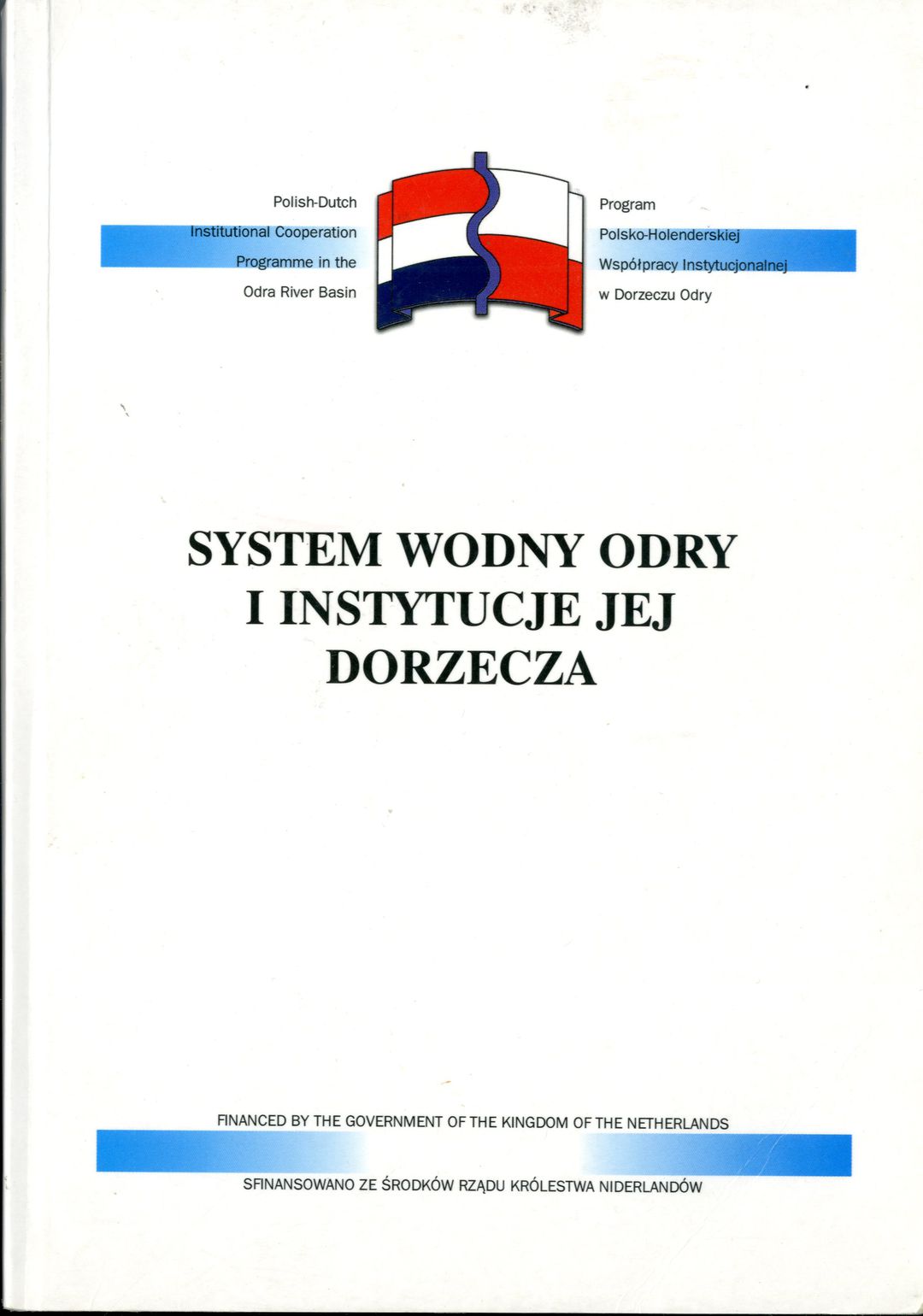 Polish-Dutch
Institutional Cooperation
Programme in the
Odra River Basin

Program
Polsko-Holenderskiej
Współpracy Instytucjonalnej
w Dorzeczu Odry

SYSTEM WODNY ODRY
I INSTYTUCJE JEJ
DORZECZA

FINANCED BY THE GOVERNMENT OF THE KINGDOM OF THE NETHERLANDS

SFINANSOWANO ZE ŚRODKÓW RZĄDU KRÓLESTWA NIDERLANDÓW